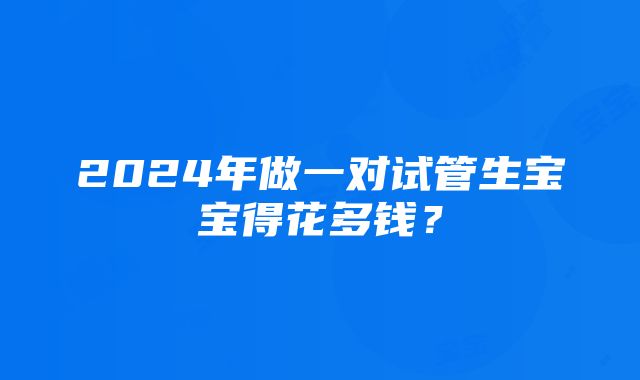 2024年做一对试管生宝宝得花多钱？